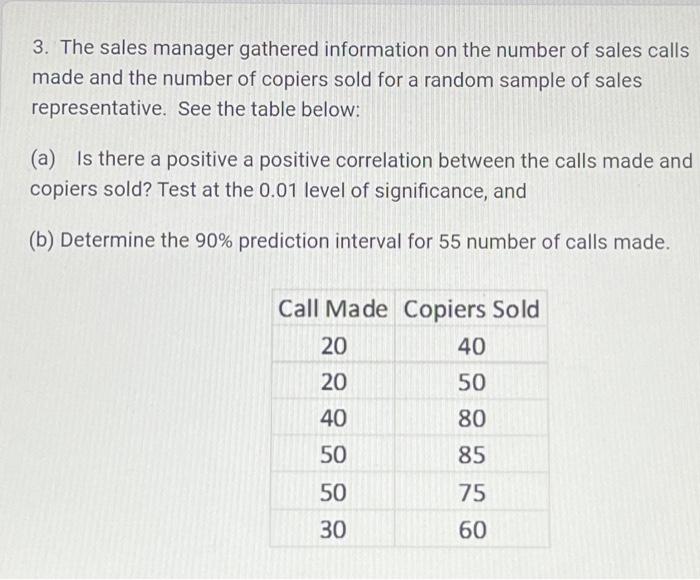 3. The sales manager gathered information on the number of sales calls made and the number of copiers sold for a random sample of sales representative. See the table below:

(a) Is there a positive a positive correlation between the calls made and copiers sold? Test at the 0.01 level of significance, and

(b) Determine the 90% prediction interval for 55 number of calls made.

| Call Made | Copiers Sold |
|---|---|
| 20 | 40 |
| 20 | 50 |
| 40 | 80 |
| 50 | 85 |
| 50 | 75 |
| 30 | 60 |